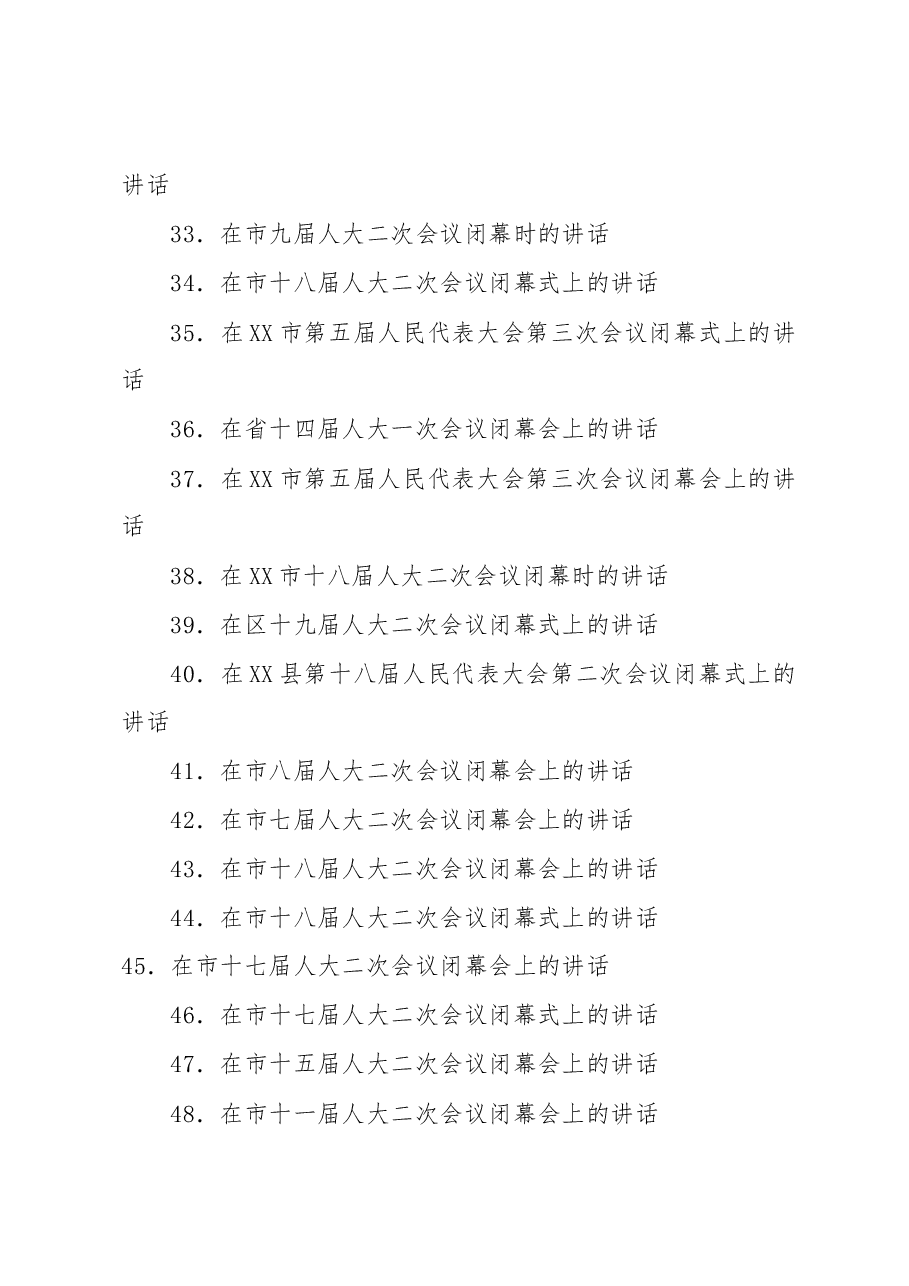 讲话

33.在市九届人大二次会议闭幕时的讲话

34.在市十八届人大二次会议闭幕式上的讲话

35.在XX市第五届人民代表大会第三次会议闭幕式上的讲话

36.在省十四届人大一次会议闭幕会上的讲话

37.在XX市第五届人民代表大会第三次会议闭幕会上的讲话

38.在XX市十八届人大二次会议闭幕时的讲话

39.在区十九届人大二次会议闭幕式上的讲话

40.在XX县第十八届人民代表大会第二次会议闭幕式上的讲话

41.在市八届人大二次会议闭幕会上的讲话

42.在市七届人大二次会议闭幕会上的讲话

43.在市十八届人大二次会议闭幕会上的讲话

44.在市十八届人大二次会议闭幕式上的讲话

45.在市十七届人大二次会议闭幕会上的讲话

46.在市十七届人大二次会议闭幕式上的讲话

47.在市十五届人大二次会议闭幕会上的讲话

48.在市十一届人大二次会议闭幕会上的讲话